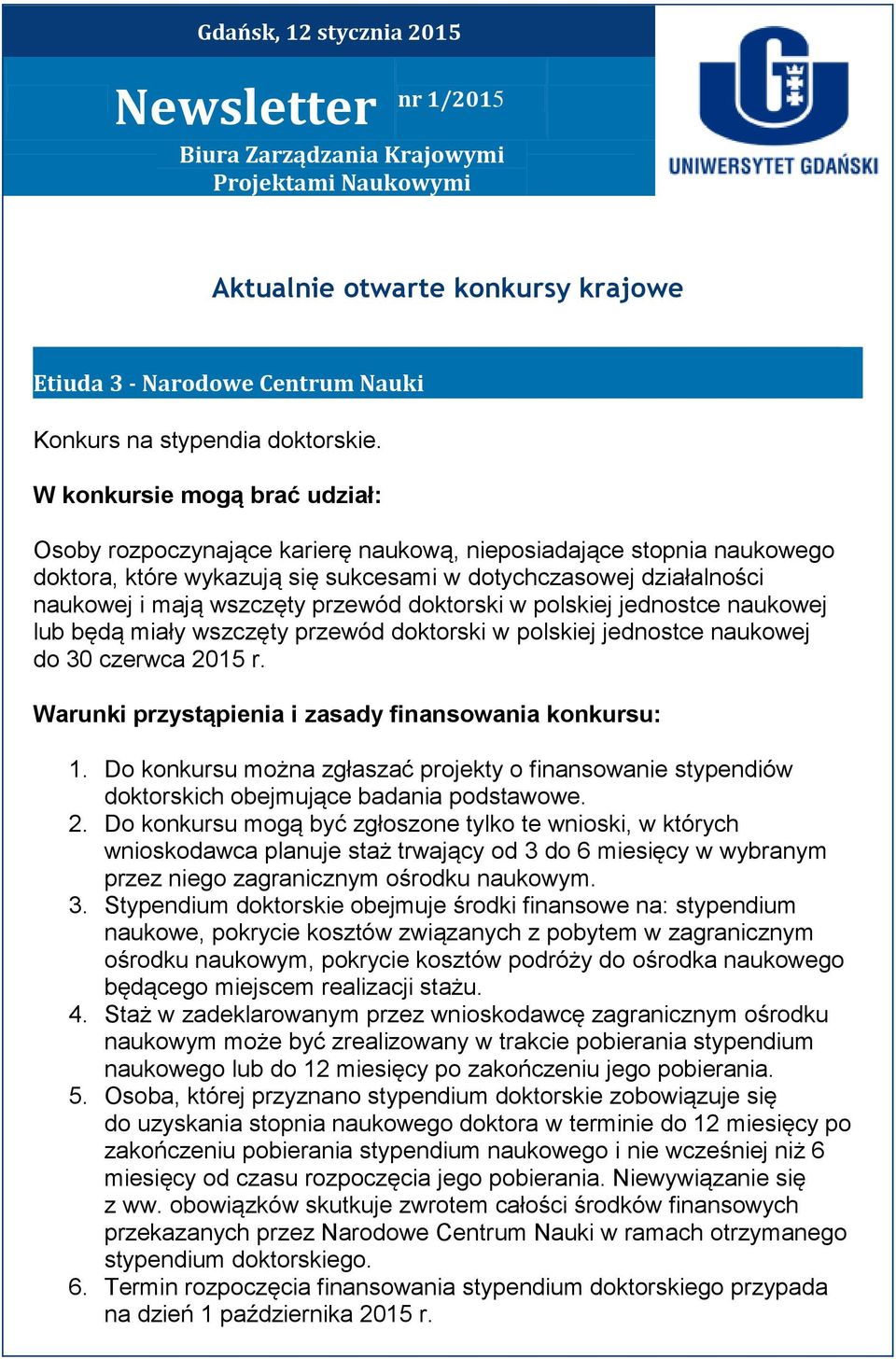 Gdańsk, 12 stycznia 2015

Newsletter nr 1/2015

Biura Zarządzania Krajowymi Projektami Naukowymi

UNIWERSYTET GDAŃSKI

Aktualnie otwarte konkursy krajowe

Etiuda 3 - Narodowe Centrum Nauki

Konkurs na stypendia doktorskie.

W konkursie mogą brać udział:

Osoby rozpoczynające karierę naukową, nieposiadające stopnia naukowego doktora, które wykazują się sukcesami w dotychczasowej działalności naukowej i mają wszczęty przewód doktorski w polskiej jednostce naukowej lub będą miały wszczęty przewód doktorski w polskiej jednostce naukowej do 30 czerwca 2015 r.

Warunki przystąpienia i zasady finansowania konkursu:

1. Do konkursu można zgłaszać projekty o finansowanie stypendiów doktorskich obejmujące badania podstawowe.
2. Do konkursu mogą być zgłoszone tylko te wnioski, w których wnioskodawca planuje staż trwający od 3 do 6 miesięcy w wybranym przez niego zagranicznym ośrodku naukowym.
3. Stypendium doktorskie obejmuje środki finansowe na: stypendium naukowe, pokrycie kosztów związanych z pobytem w zagranicznym ośrodku naukowym, pokrycie kosztów podróży do ośrodka naukowego będącego miejscem realizacji stażu.
4. Staż w zadeklarowanym przez wnioskodawcę zagranicznym ośrodku naukowym może być zrealizowany w trakcie pobierania stypendium naukowego lub do 12 miesięcy po zakończeniu jego pobierania.
5. Osoba, której przyznano stypendium doktorskie zobowiązuje się do uzyskania stopnia naukowego doktora w terminie do 12 miesięcy po zakończeniu pobierania stypendium naukowego i nie wcześniej niż 6 miesięcy od czasu rozpoczęcia jego pobierania. Niewywiązanie się z ww. obowiązków skutkuje zwrotem całości środków finansowych przekazanych przez Narodowe Centrum Nauki w ramach otrzymanego stypendium doktorskiego.
6. Termin rozpoczęcia finansowania stypendium doktorskiego przypada na dzień 1 października 2015 r.